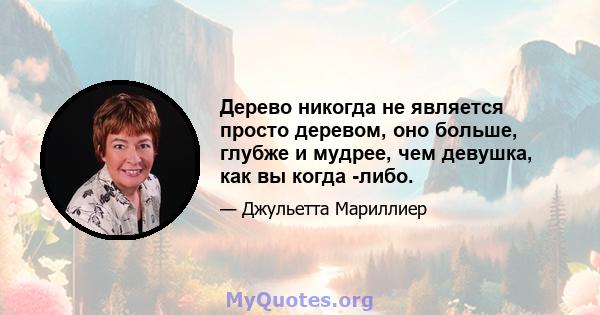 Дерево никогда не является просто деревом, оно больше, глубже и мудрее, чем девушка, как вы когда -либо.

— Джульетта Мариллиер

MyQuotes.org